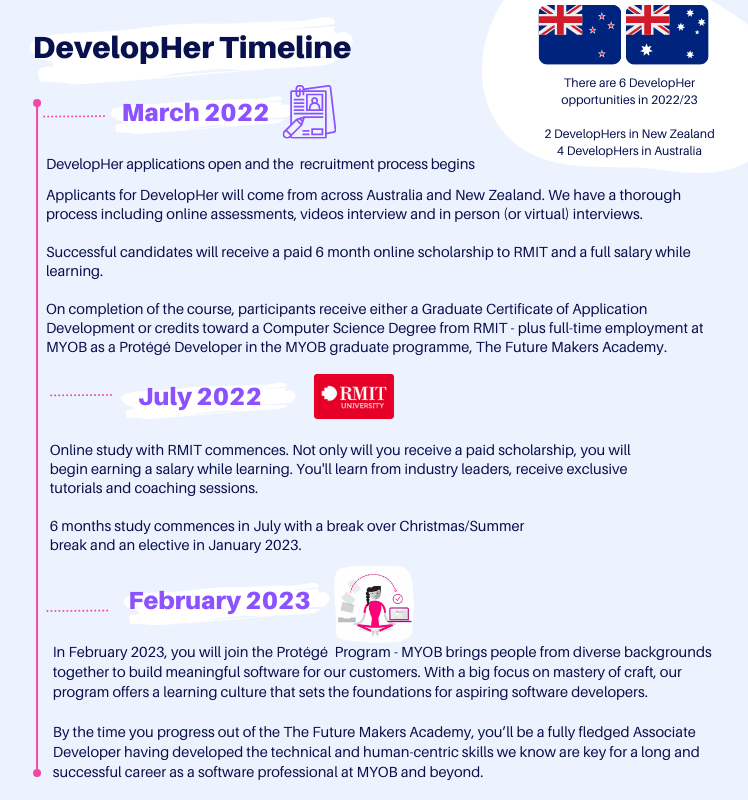 DevelopHer Timeline

There are 6 DevelopHer opportunities in 2022/23

2 DevelopHers in New Zealand
4 DevelopHers in Australia

March 2022

DevelopHer applications open and the recruitment process begins

Applicants for DevelopHer will come from across Australia and New Zealand. We have a thorough process including online assessments, videos interview and in person (or virtual) interviews.

Successful candidates will receive a paid 6 month online scholarship to RMIT and a full salary while learning.

On completion of the course, participants receive either a Graduate Certificate of Application Development or credits toward a Computer Science Degree from RMIT - plus full-time employment at MYOB as a Protégé Developer in the MYOB graduate programme, The Future Makers Academy.

July 2022

RMIT UNIVERSITY

Online study with RMIT commences. Not only will you receive a paid scholarship, you will begin earning a salary while learning. You'll learn from industry leaders, receive exclusive tutorials and coaching sessions.

6 months study commences in July with a break over Christmas/Summer break and an elective in January 2023.

February 2023

In February 2023, you will join the Protégé Program - MYOB brings people from diverse backgrounds together to build meaningful software for our customers. With a big focus on mastery of craft, our program offers a learning culture that sets the foundations for aspiring software developers.

By the time you progress out of the The Future Makers Academy, you'll be a fully fledged Associate Developer having developed the technical and human-centric skills we know are key for a long and successful career as a software professional at MYOB and beyond.